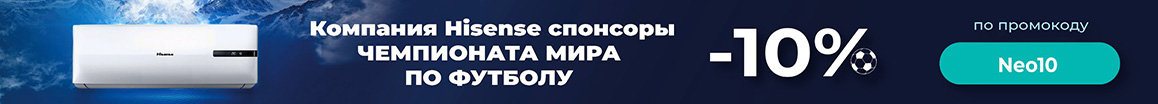 Hisense

Компания Hisense спонсоры ЧЕМПИОНАТА МИРА ПО ФУТБОЛУ

-10%

по промокоду

Neo10